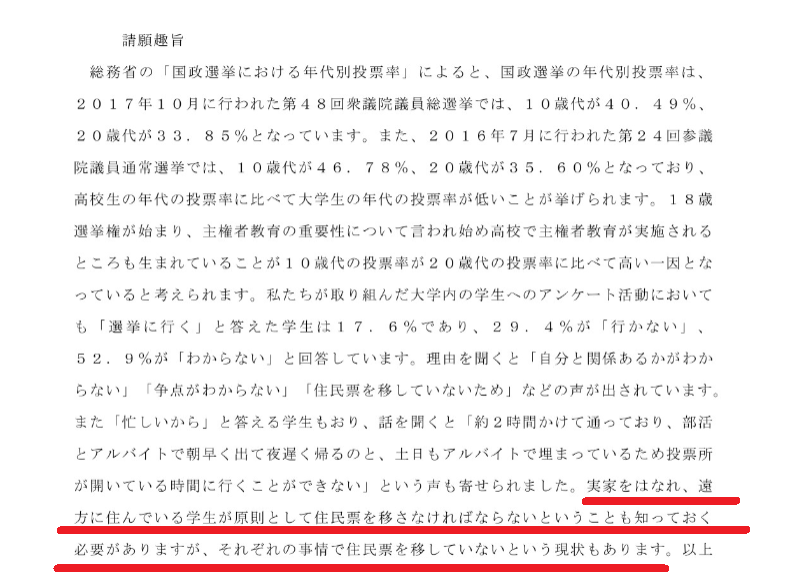 請願趣旨

総務省の「国政選挙における年代別投票率」によると、国政選挙の年代別投票率は、２０１７年１０月に行われた第４８回衆議院議員総選挙では、１０歳代が４０．４９%、２０歳代が３３．８５%となっています。また、２０１６年７月に行われた第２４回参議院議員通常選挙では、１０歳代が４６．７８%、２０歳代が３５．６０%となっており、高校生の年代の投票率に比べて大学生の年代の投票率が低いことが挙げられます。１８歳選挙権が始まり、主権者教育の重要性について言われ始め高校で主権者教育が実施されるところも生まれていることが１０歳代の投票率が２０歳代の投票率に比べて高い一因となっていると考えられます。私たちが取り組んだ大学内の学生へのアンケート活動においても「選挙に行く」と答えた学生は１７．６%であり、２９．４%が「行かない」、５２．９%が「わからない」と回答しています。理由を聞くと「自分と関係あるかがわからない」「争点がわからない」「住民票を移していないため」などの声が出されています。また「忙しいから」と答える学生もおり、話を聞くと「約２時間かけて通っており、部活とアルバイトで朝早く出て夜遅く帰るのと、土日もアルバイトで埋まっているため投票所が開いている時間に行くことができない」という声も寄せられました。実家をはなれ、遠方に住んでいる学生が原則として住民票を移さなければならないということも知っておく必要がありますが、それぞれの事情で住民票を移していないという現状もあります。以上